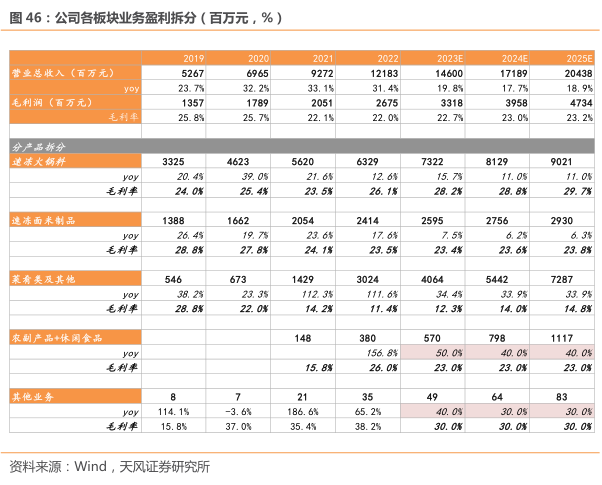 图 46：公司各板块业务盈利拆分（百万元，%）

| | 2019 | 2020 | 2021 | 2022 | 2023E | 2024E | 2025E |
|---|---|---|---|---|---|---|---|
| 营业总收入（百万元） | 5267 | 6965 | 9272 | 12183 | 14600 | 17189 | 20438 |
| yoy | 23.7% | 32.2% | 33.1% | 31.4% | 19.8% | 17.7% | 18.9% |
| 毛利润（百万元） | 1357 | 1789 | 2051 | 2675 | 3318 | 3958 | 4734 |
| 毛利率 | 25.8% | 25.7% | 22.1% | 22.0% | 22.7% | 23.0% | 23.2% |
| | | | | | | | |
| 分产品拆分 | | | | | | | |
| 速冻火锅料 | 3325 | 4623 | 5620 | 6329 | 7322 | 8129 | 9021 |
| yoy | 20.4% | 39.0% | 21.6% | 12.6% | 15.7% | 11.0% | 11.0% |
| 毛利率 | 24.0% | 25.4% | 23.5% | 26.1% | 28.2% | 28.8% | 29.7% |
| | | | | | | | |
| 速冻面米制品 | 1388 | 1662 | 2054 | 2414 | 2595 | 2756 | 2930 |
| yoy | 26.4% | 19.7% | 23.6% | 17.6% | 7.5% | 6.2% | 6.3% |
| 毛利率 | 28.8% | 27.8% | 24.1% | 23.5% | 23.4% | 23.6% | 23.8% |
| | | | | | | | |
| 菜肴类及其他 | 546 | 673 | 1429 | 3024 | 4064 | 5442 | 7287 |
| yoy | 38.2% | 23.3% | 112.3% | 111.6% | 34.4% | 33.9% | 33.9% |
| 毛利率 | 28.8% | 22.0% | 14.2% | 11.4% | 12.3% | 14.0% | 14.8% |
| | | | | | | | |
| 农副产品+休闲食品 | | | 148 | 380 | 570 | 798 | 1117 |
| yoy | | | | 156.8% | 50.0% | 40.0% | 40.0% |
| 毛利率 | | | 15.8% | 26.0% | 23.0% | 23.0% | 23.0% |
| | | | | | | | |
| 其他业务 | 8 | 7 | 21 | 35 | 49 | 64 | 83 |
| yoy | 114.1% | -3.6% | 186.6% | 65.2% | 40.0% | 30.0% | 30.0% |
| 毛利率 | 15.8% | 37.0% | 35.4% | 38.2% | 30.0% | 30.0% | 30.0% |

资料来源：Wind，天风证券研究所